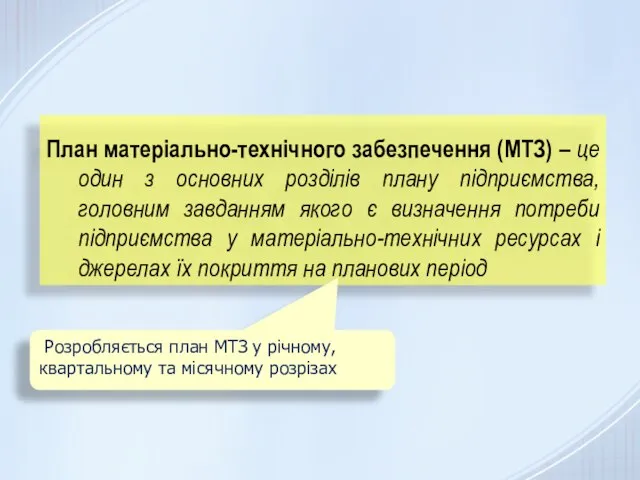 План матеріально-технічного забезпечення (МТЗ) – це один з основних розділів плану підприємства, головним завданням якого є визначення потреби підприємства у матеріально-технічних ресурсах і джерелах їх покриття на планових період

Розробляється план МТЗ у річному, квартальному та місячному розрізах